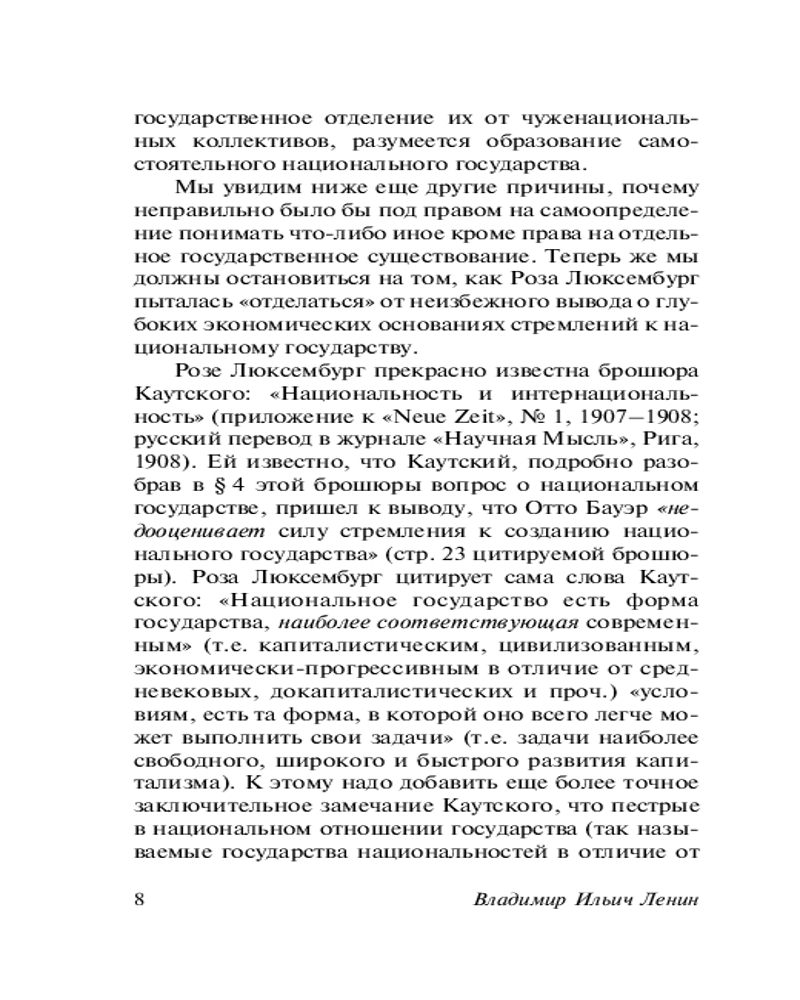 государственное отделение их от чуженациональных коллективов, разумеется образование самостоятельного национального государства.

Мы увидим ниже еще другие причины, почему неправильно было бы под правом на самоопределение понимать что-либо иное кроме права на отдельное государственное существование. Теперь же мы должны остановиться на том, как Роза Люксембург пыталась «отделаться» от неизбежного вывода о глубоких экономических основаниях стремлений к национальному государству.

Розе Люксембург прекрасно известна брошюра Каутского: «Национальность и интернациональность» (приложение к «Neue Zeit», № 1, 1907—1908; русский перевод в журнале «Научная Мысль», Рига, 1908). Ей известно, что Каутский, подробно разобрав в § 4 этой брошюры вопрос о национальном государстве, пришел к выводу, что Отто Бауэр «недооценивает силу стремления к созданию национального государства» (стр. 23 цитируемой брошюры). Роза Люксембург цитирует сама слова Каутского: «Национальное государство есть форма государства, наиболее соответствующая современным» (т.е. капиталистическим, цивилизованным, экономически-прогрессивным в отличие от средневековых, докапиталистических и проч.) «условиям, есть та форма, в которой оно всего легче может выполнить свои задачи» (т.е. задачи наиболее свободного, широкого и быстрого развития капитализма). К этому надо добавить еще более точное заключительное замечание Каутского, что пестрые в национальном отношении государства (так называемые государства национальностей в отличие от

8 Владимир Ильич Ленин